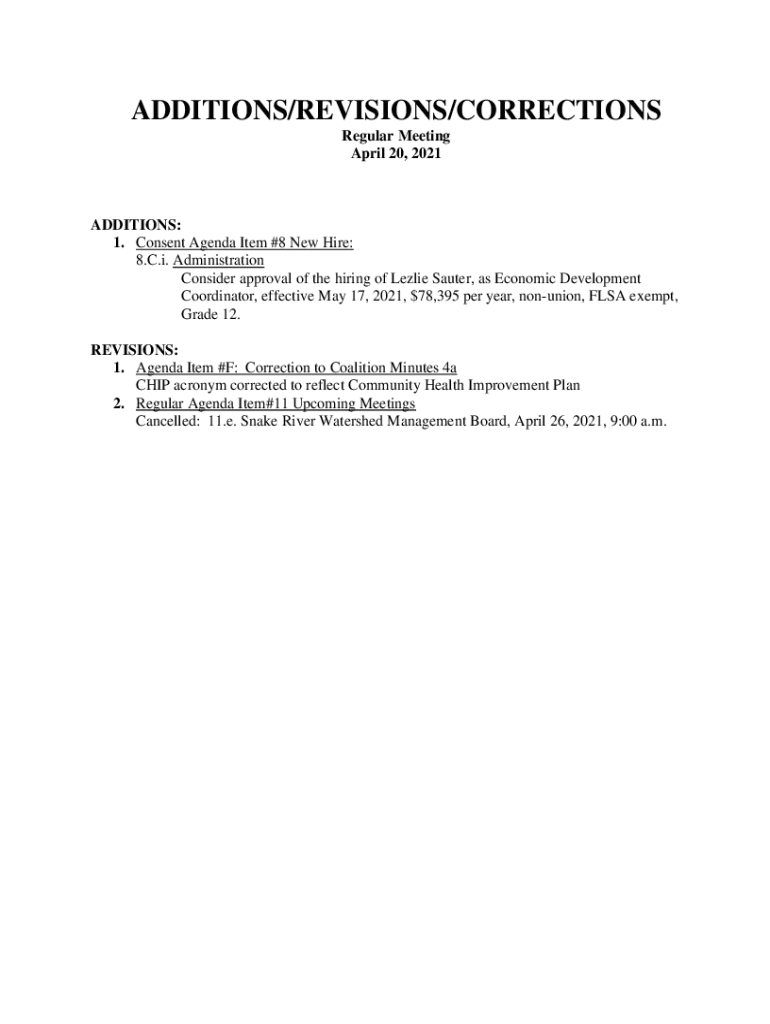 ADDITIONS/REVISIONS/CORRECTIONS
Regular Meeting
April 20, 2021

ADDITIONS:
1. Consent Agenda Item #8 New Hire:
8.C.i. Administration
Consider approval of the hiring of Lezlie Sauter, as Economic Development Coordinator, effective May 17, 2021, \$78,395 per year, non-union, FLSA exempt, Grade 12.

REVISIONS:
1. Agenda Item #F: Correction to Coalition Minutes 4a
CHIP acronym corrected to reflect Community Health Improvement Plan
2. Regular Agenda Item#11 Upcoming Meetings
Cancelled: 11.e. Snake River Watershed Management Board, April 26, 2021, 9:00 a.m.